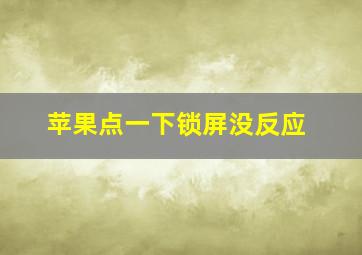 苹果点一下锁屏没反应